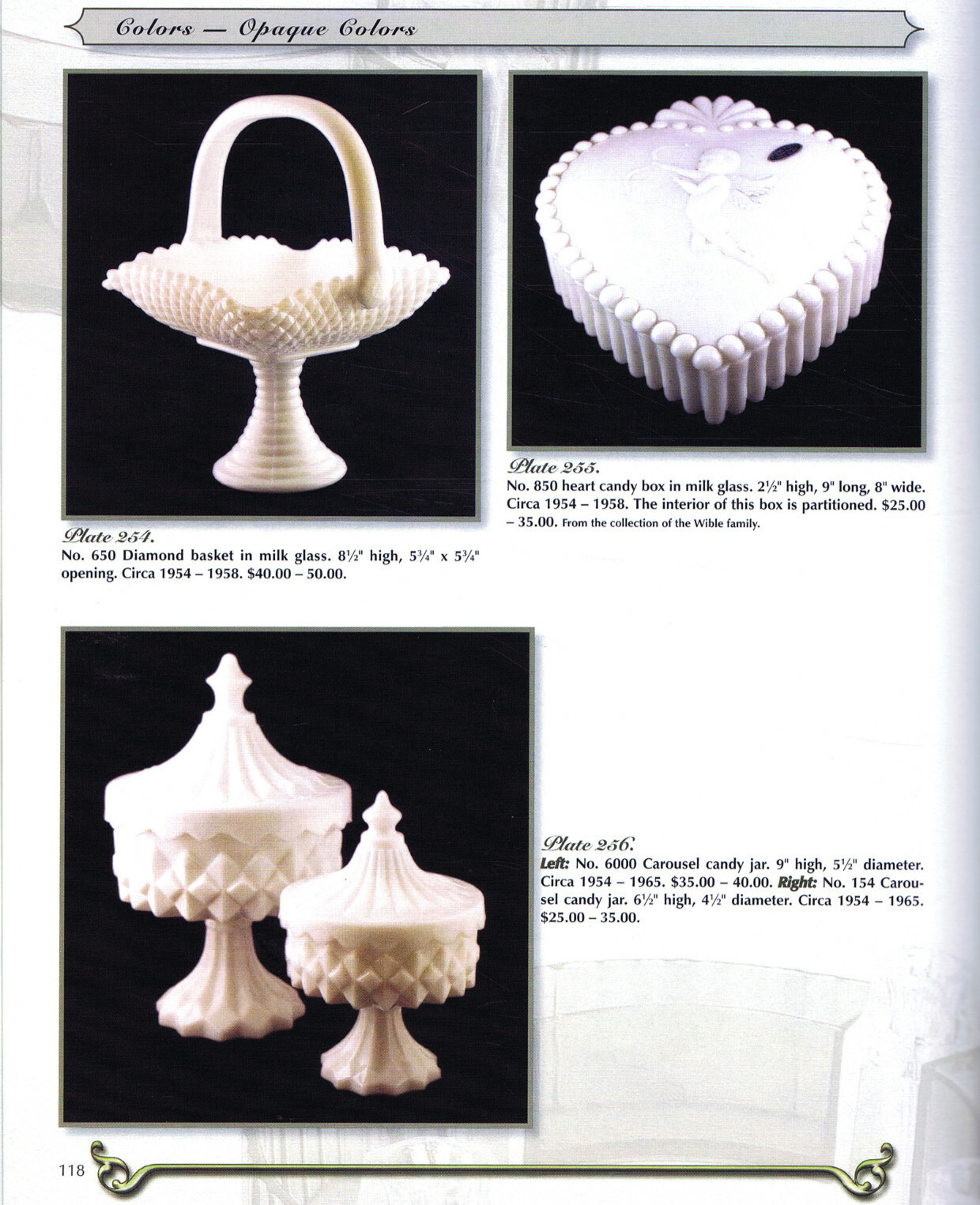 Colors — Opaque Colors

Plate 254.
No. 650 Diamond basket in milk glass. 8½" high, 5¾" x 5¾" opening. Circa 1954 – 1958. $40.00 – 50.00.

Plate 255.
No. 850 heart candy box in milk glass. 2½" high, 9" long, 8" wide. Circa 1954 – 1958. The interior of this box is partitioned. $25.00 – 35.00. From the collection of the Wible family.

Plate 256.
Left: No. 6000 Carousel candy jar. 9" high, 5½" diameter. Circa 1954 – 1965. $35.00 – 40.00. Right: No. 154 Carousel candy jar. 6½" high, 4½" diameter. Circa 1954 – 1965. $25.00 – 35.00.

118